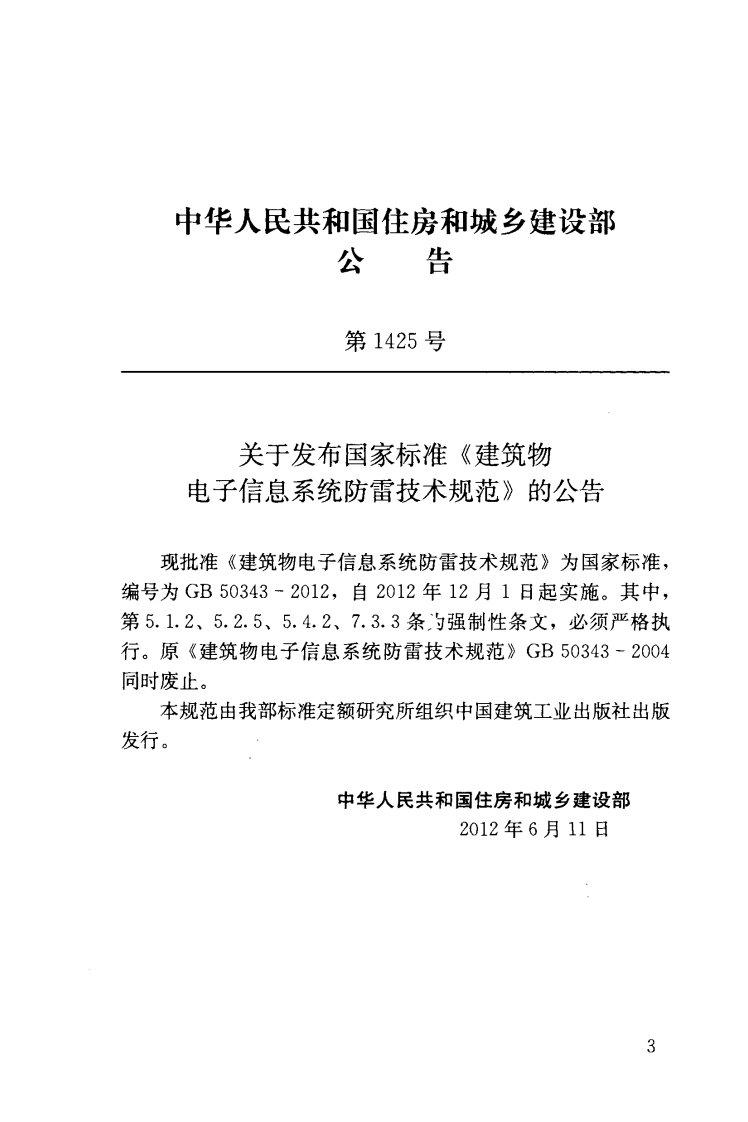 中华人民共和国住房和城乡建设部
公 告

第 1425 号

关于发布国家标准《建筑物电子信息系统防雷技术规范》的公告

现批准《建筑物电子信息系统防雷技术规范》为国家标准，编号为 GB 50343 - 2012，自 2012 年 12 月 1 日起实施。其中，第 5.1.2、5.2.5、5.4.2、7.3.3 条为强制性条文，必须严格执行。原《建筑物电子信息系统防雷技术规范》GB 50343 - 2004 同时废止。

本规范由我部标准定额研究所组织中国建筑工业出版社出版发行。

中华人民共和国住房和城乡建设部
2012 年 6 月 11 日

3